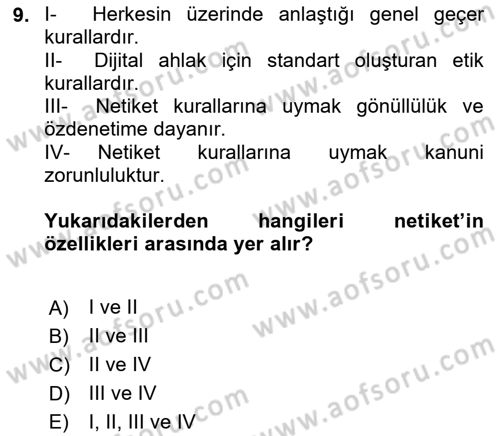 9. I- Herkesin üzerinde anlaştığı genel geçer kurallardır.
II- Dijital ahlak için standart oluşturan etik kurallardır.
III- Netiket kurallarına uymak gönüllülük ve özdenetime dayanır.
IV- Netiket kurallarına uymak kanuni zorunluluktur.

Yukarıdakilerden hangileri netiket'in özellikleri arasında yer alır?

A) I ve II
B) II ve III
C) II ve IV
D) III ve IV
E) I, II, III ve IV

www.aofsoru.com